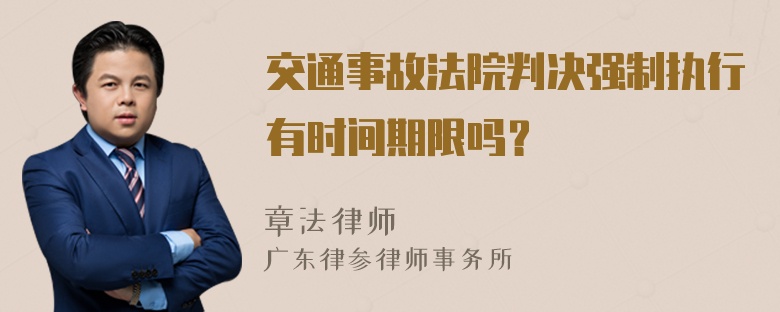 交通事故法院判决强制执行有时间期限吗？

章法律师
广东律参律师事务所